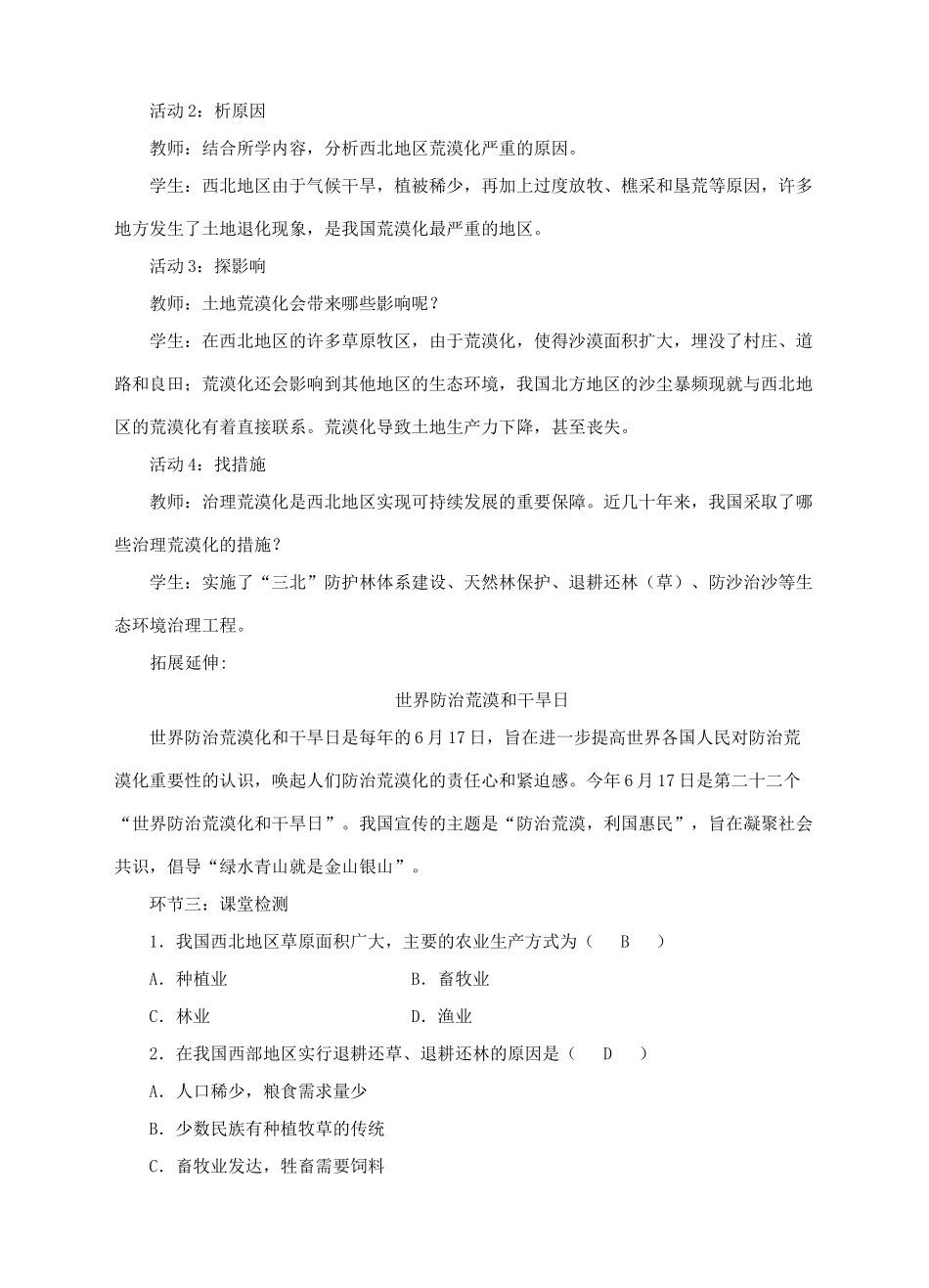 活动 2：析原因

教师：结合所学内容，分析西北地区荒漠化严重的原因。

学生：西北地区由于气候干旱，植被稀少，再加上过度放牧、樵采和垦荒等原因，许多地方发生了土地退化现象，是我国荒漠化最严重的地区。

活动 3：探影响

教师：土地荒漠化会带来哪些影响呢？

学生：在西北地区的许多草原牧区，由于荒漠化，使得沙漠面积扩大，埋没了村庄、道路和良田；荒漠化还会影响到其他地区的生态环境，我国北方地区的沙尘暴频现就与西北地区的荒漠化有着直接联系。荒漠化导致土地生产力下降，甚至丧失。

活动 4：找措施

教师：治理荒漠化是西北地区实现可持续发展的重要保障。近几十年来，我国采取了哪些治理荒漠化的措施？

学生：实施了“三北”防护林体系建设、天然林保护、退耕还林（草）、防沙治沙等生态环境治理工程。

拓展延伸:

世界防治荒漠和干旱日

世界防治荒漠化和干旱日是每年的 6 月 17 日，旨在进一步提高世界各国人民对防治荒漠化重要性的认识，唤起人们防治荒漠化的责任心和紧迫感。今年 6 月 17 日是第二十二个“世界防治荒漠化和干旱日”。我国宣传的主题是“防治荒漠，利国惠民”，旨在凝聚社会共识，倡导“绿水青山就是金山银山”。

环节三：课堂检测

1．我国西北地区草原面积广大，主要的农业生产方式为（ B ）

A．种植业 B．畜牧业

C．林业 D．渔业

2．在我国西部地区实行退耕还草、退耕还林的原因是（ D ）

A．人口稀少，粮食需求量少

B．少数民族有种植牧草的传统

C．畜牧业发达，牲畜需要饲料